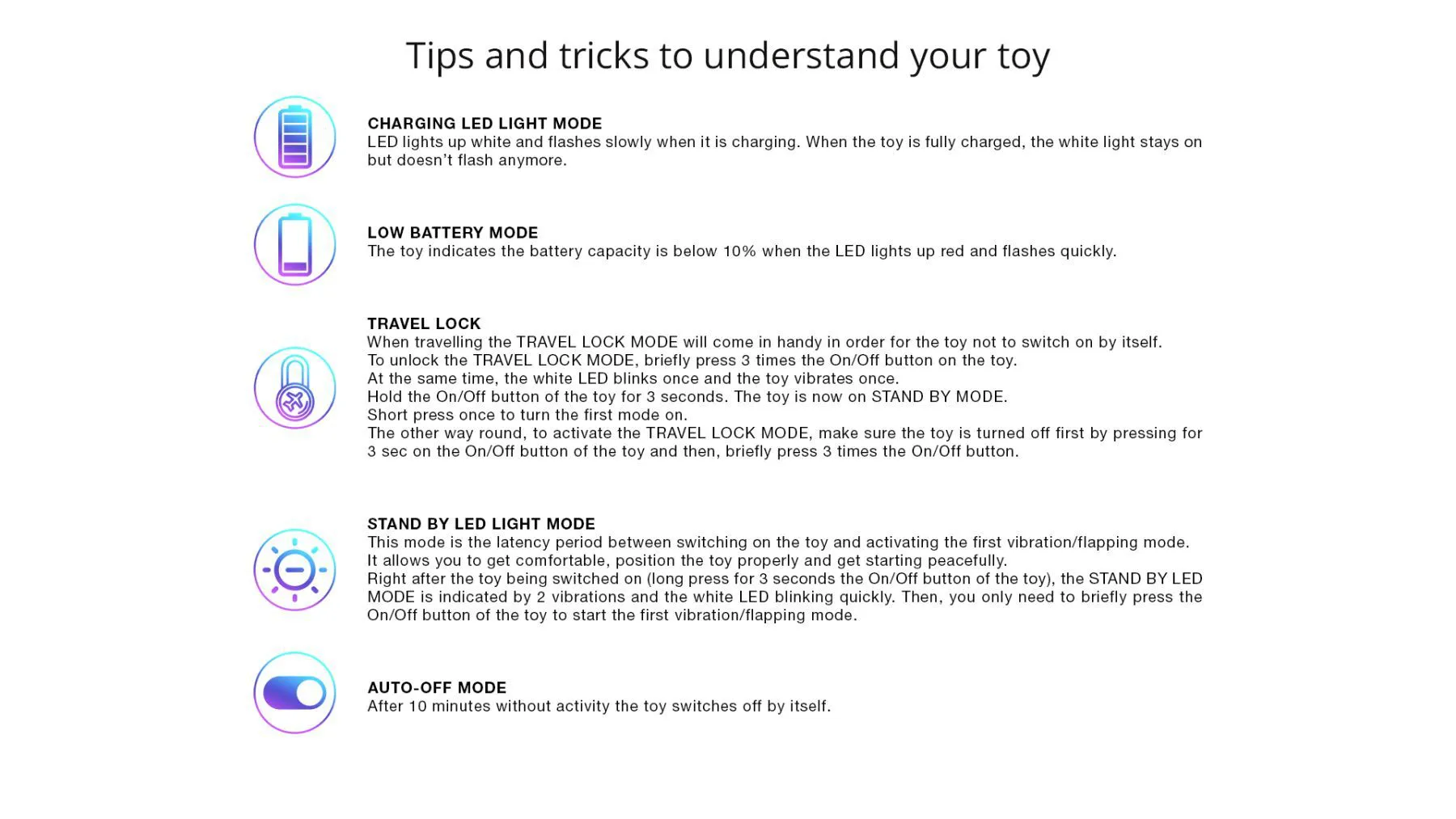 Tips and tricks to understand your toy

CHARGING LED LIGHT MODE
LED lights up white and flashes slowly when it is charging. When the toy is fully charged, the white light stays on but doesn't flash anymore.

LOW BATTERY MODE
The toy indicates the battery capacity is below 10% when the LED lights up red and flashes quickly.

TRAVEL LOCK
When travelling the TRAVEL LOCK MODE will come in handy in order for the toy not to switch on by itself.
To unlock the TRAVEL LOCK MODE, briefly press 3 times the On/Off button on the toy.
At the same time, the white LED blinks once and the toy vibrates once.
Hold the On/Off button of the toy for 3 seconds. The toy is now on STAND BY MODE.
Short press once to turn the first mode on.
The other way round, to activate the TRAVEL LOCK MODE, make sure the toy is turned off first by pressing for 3 sec on the On/Off button of the toy and then, briefly press 3 times the On/Off button.

STAND BY LED LIGHT MODE
This mode is the latency period between switching on the toy and activating the first vibration/flapping mode.
It allows you to get comfortable, position the toy properly and get starting peacefully.
Right after the toy being switched on (long press for 3 seconds the On/Off button of the toy), the STAND BY LED MODE is indicated by 2 vibrations and the white LED blinking quickly. Then, you only need to briefly press the On/Off button of the toy to start the first vibration/flapping mode.

AUTO-OFF MODE
After 10 minutes without activity the toy switches off by itself.